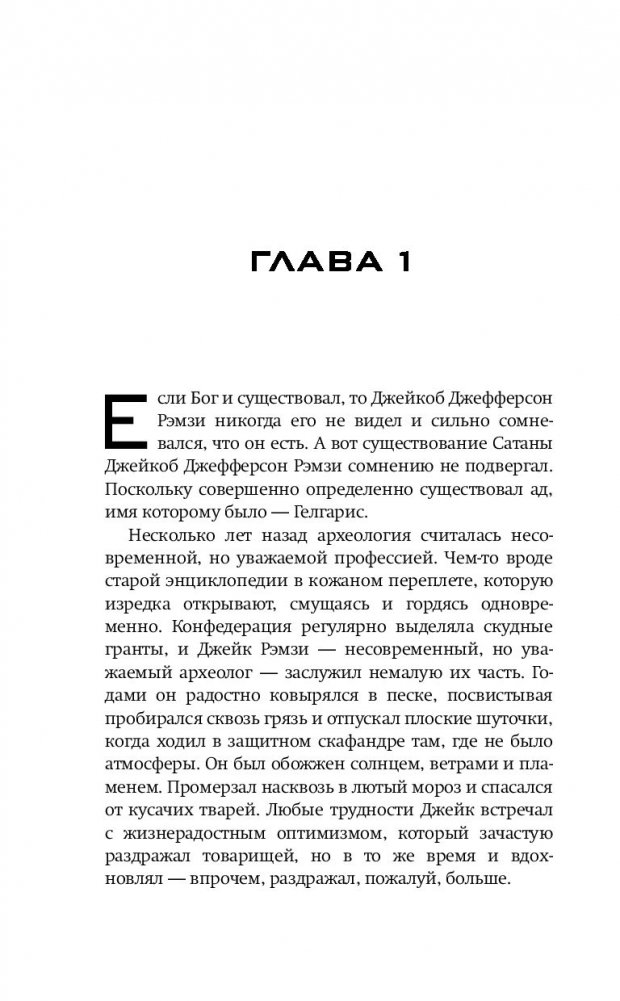 ГЛАВА 1

Если Бог и существовал, то Джейкоб Джефферсон Рэмзи никогда его не видел и сильно сомневался, что он есть. А вот существование Сатаны Джейкоб Джефферсон Рэмзи сомнению не подвергал. Поскольку совершенно определенно существовал ад, имя которому было — Гелгарис.

Несколько лет назад археология считалась несовременной, но уважаемой профессией. Чем-то вроде старой энциклопедии в кожаном переплете, которую изредка открывают, смущаясь и гордясь одновременно. Конфедерация регулярно выделяла скудные гранты, и Джейк Рэмзи — несовременный, но уважаемый археолог — заслужил немалую их часть. Годами он радостно ковырялся в песке, посвистывая пробирался сквозь грязь и отпускал плоские шуточки, когда ходил в защитном скафандре там, где не было атмосферы. Он был обожжен солнцем, ветрами и пламенем. Промерзал насквозь в лютый мороз и спасался от кусачих тварей. Любые трудности Джейк встречал с жизнерадостным оптимизмом, который зачастую раздражал товарищей, но в то же время и вдохновлял — впрочем, раздражал, пожалуй, больше.